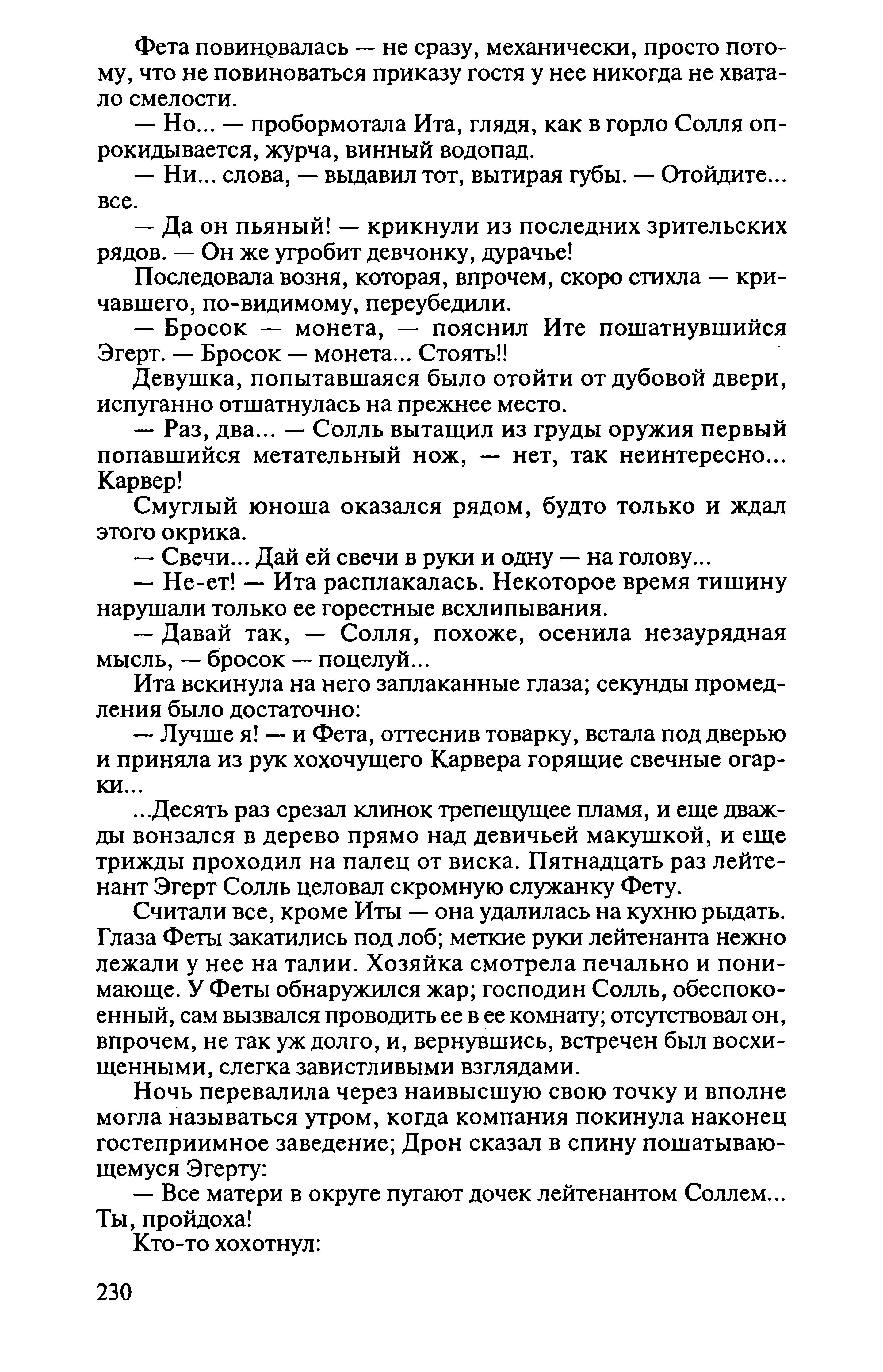 Фета повиновалась — не сразу, механически, просто потому, что не повиноваться приказу гостя у нее никогда не хватало смелости.

— Но... — пробормотала Ита, глядя, как в горло Солля опрокидывается, журча, винный водопад.

— Ни... слова, — выдавил тот, вытирая губы. — Отойдите... все.

— Да он пьяный! — крикнули из последних зрительских рядов. — Он же угробит девчонку, дурачье!

Последовала возня, которая, впрочем, скоро стихла — кричавшего, по-видимому, переубедили.

— Бросок — монета, — пояснил Ите пошатнувшийся Эгерт. — Бросок — монета... Стоять!!

Девушка, попытавшаяся было отойти от дубовой двери, испуганно отшатнулась на прежнее место.

— Раз, два... — Солль вытащил из груды оружия первый попавшийся метательный нож, — нет, так неинтересно... Карвер!

Смуглый юноша оказался рядом, будто только и ждал этого окрика.

— Свечи... Дай ей свечи в руки и одну — на голову...

— Не-ет! — Ита расплакалась. Некоторое время тишину нарушали только ее горестные всхлипывания.

— Давай так, — Солля, похоже, осенила незаурядная мысль, — бросок — поцелуй...

Ита вскинула на него заплаканные глаза; секунды промедления было достаточно:

— Лучше я! — и Фета, оттеснив товарку, встала под дверью и приняла из рук хохочущего Карвера горящие свечные огарки...

...Десять раз срезал клинок трепещущее пламя, и еще дважды вонзался в дерево прямо над девичьей макушкой, и еще трижды проходил на палец от виска. Пятнадцать раз лейтенант Эгерт Солль целовал скромную служанку Фету.

Считали все, кроме Иты — она удалилась на кухню рыдать. Глаза Феты закатились под лоб; меткие руки лейтенанта нежно лежали у нее на талии. Хозяйка смотрела печально и понимающе. У Феты обнаружился жар; господин Солль, обеспокоенный, сам вызвался проводить ее в ее комнату; отсутствовал он, впрочем, не так уж долго, и, вернувшись, встречен был восхищенными, слегка завистливыми взглядами.

Ночь перевалила через наивысшую свою точку и вполне могла называться утром, когда компания покинула наконец гостеприимное заведение; Дрон сказал в спину пошатывающемуся Эгерту:

— Все матери в округе пугают дочек лейтенантом Соллем... Ты, пройдоха!

Кто-то хохотнул:

230